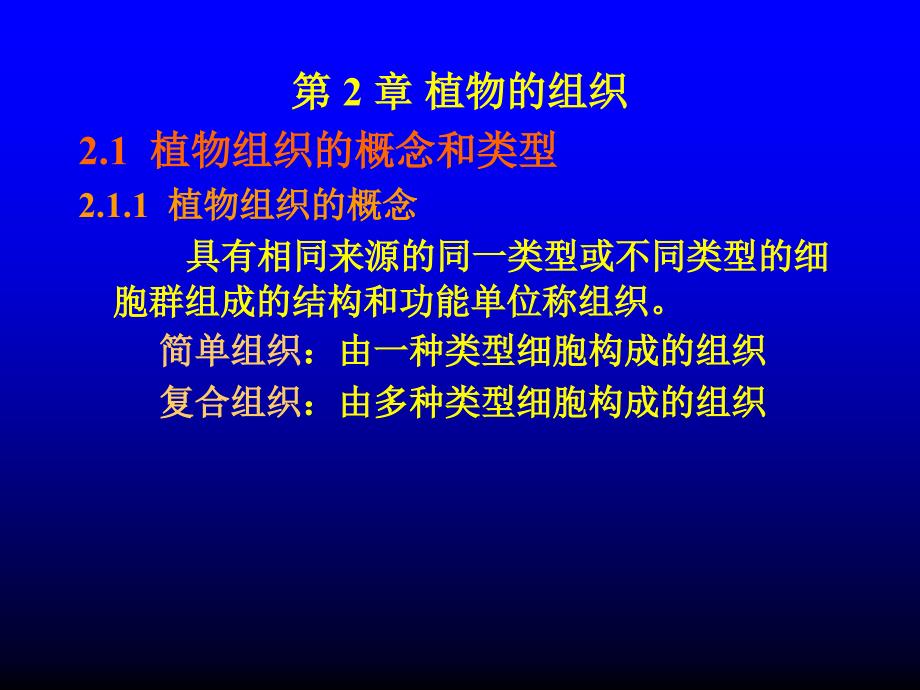 第 2 章 植物的组织

2.1 植物组织的概念和类型

2.1.1 植物组织的概念

具有相同来源的同一类型或不同类型的细胞群组成的结构和功能单位称组织。

简单组织：由一种类型细胞构成的组织

复合组织：由多种类型细胞构成的组织